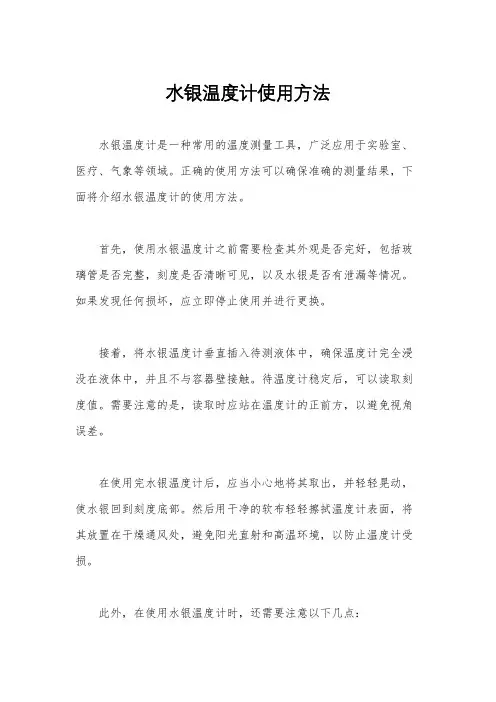 水银温度计使用方法

水银温度计是一种常用的温度测量工具，广泛应用于实验室、医疗、气象等领域。正确的使用方法可以确保准确的测量结果，下面将介绍水银温度计的使用方法。

首先，使用水银温度计之前需要检查其外观是否完好，包括玻璃管是否完整，刻度是否清晰可见，以及水银是否有泄漏等情况。如果发现任何损坏，应立即停止使用并进行更换。

接着，将水银温度计垂直插入待测液体中，确保温度计完全浸没在液体中，并且不与容器壁接触。待温度计稳定后，可以读取刻度值。需要注意的是，读取时应站在温度计的正前方，以避免视角误差。

在使用完水银温度计后，应当小心地将其取出，并轻轻晃动，使水银回到刻度底部。然后用干净的软布轻轻擦拭温度计表面，将其放置在干燥通风处，避免阳光直射和高温环境，以防止温度计受损。

此外，在使用水银温度计时，还需要注意以下几点：